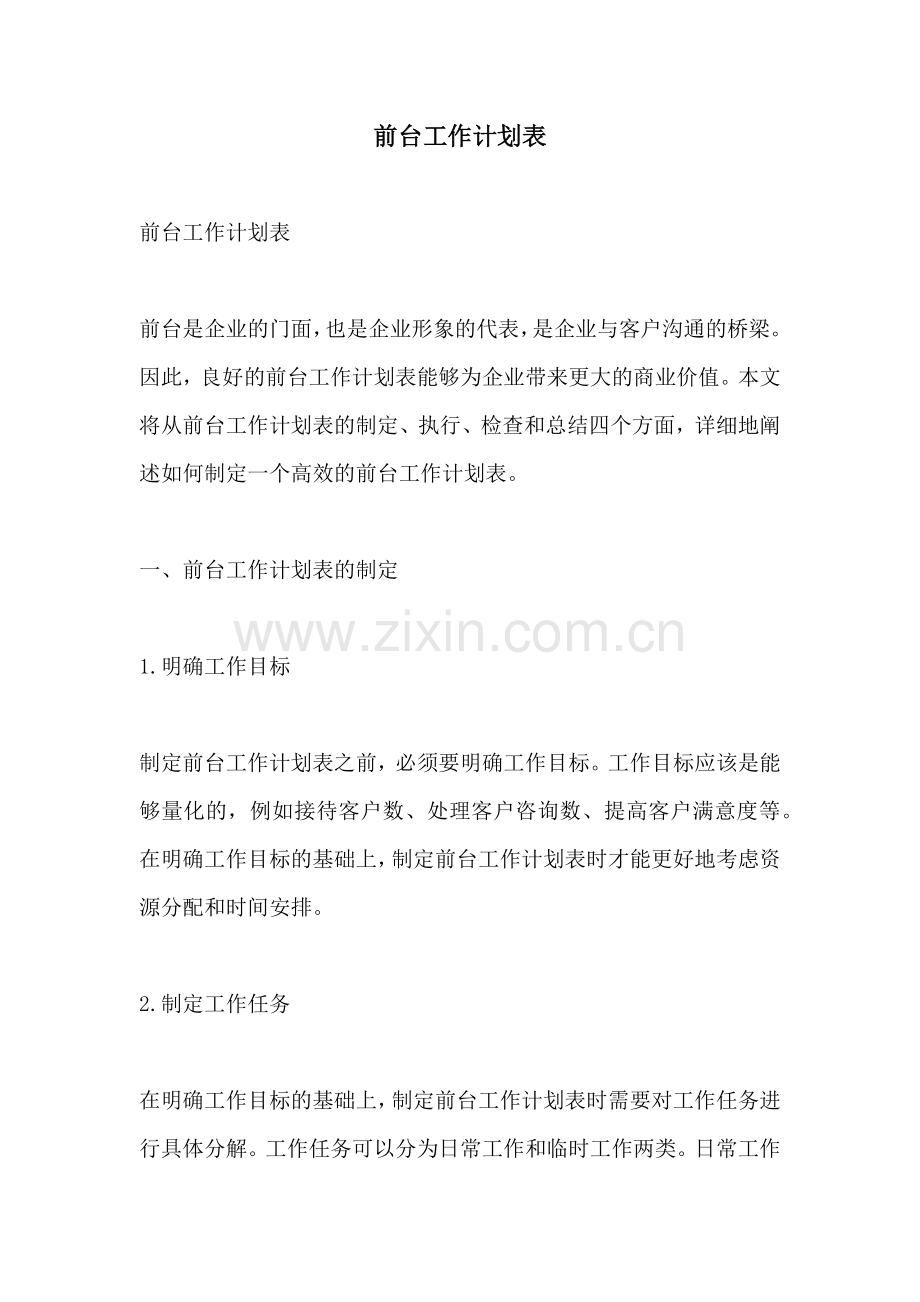 前台工作计划表

前台工作计划表

前台是企业的门面，也是企业形象的代表，是企业与客户沟通的桥梁。因此，良好的前台工作计划表能够为企业带来更大的商业价值。本文将从前台工作计划表的制定、执行、检查和总结四个方面，详细地阐述如何制定一个高效的前台工作计划表。

一、前台工作计划表的制定

www.zixin.com.cn

1.明确工作目标

制定前台工作计划表之前，必须要明确工作目标。工作目标应该是能够量化的，例如接待客户数、处理客户咨询数、提高客户满意度等。在明确工作目标的基础上，制定前台工作计划表时才能更好地考虑资源分配和时间安排。

2.制定工作任务

在明确工作目标的基础上，制定前台工作计划表时需要对工作任务进行具体分解。工作任务可以分为日常工作和临时工作两类。日常工作